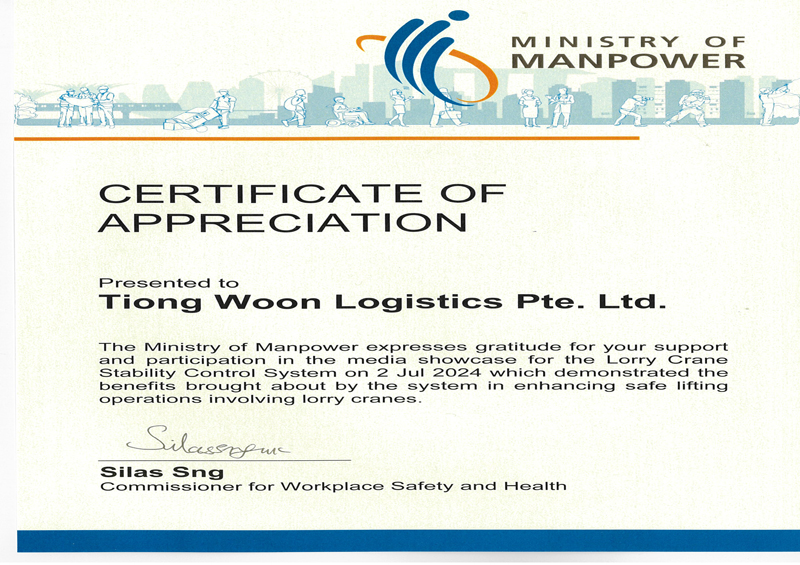 MINISTRY OF MANPOWER

CERTIFICATE OF APPRECIATION

Presented to
Tiong Woon Logistics Pte. Ltd.

The Ministry of Manpower expresses gratitude for your support and participation in the media showcase for the Lorry Crane Stability Control System on 2 Jul 2024 which demonstrated the benefits brought about by the system in enhancing safe lifting operations involving lorry cranes.

Silassng

Silas Sng
Commissioner for Workplace Safety and Health